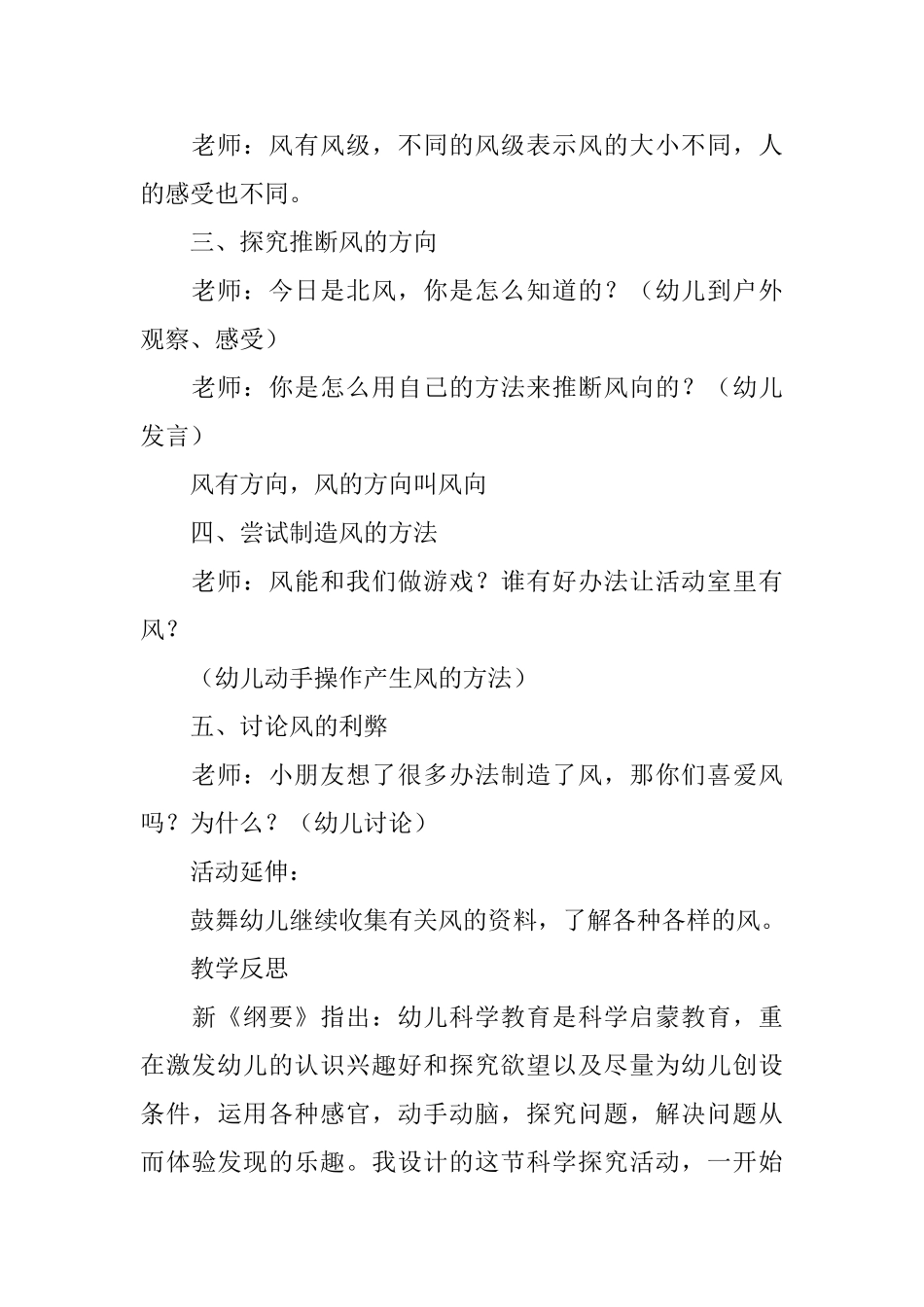 老师：风有风级，不同的风级表示风的大小不同，人的感受也不同。

三、探究推断风的方向

老师：今日是北风，你是怎么知道的？（幼儿到户外观察、感受）

老师：你是怎么用自己的方法来推断风向的？（幼儿发言）

风有方向，风的方向叫风向

四、尝试制造风的方法

老师：风能和我们做游戏？谁有好办法让活动室里有风？

（幼儿动手操作产生风的方法）

五、讨论风的利弊

老师：小朋友想了很多办法制造了风，那你们喜爱风吗？为什么？（幼儿讨论）

活动延伸：

鼓舞幼儿继续收集有关风的资料，了解各种各样的风。

教学反思

新《纲要》指出：幼儿科学教育是科学启蒙教育，重在激发幼儿的认识兴趣好和探究欲望以及尽量为幼儿创设条件，运用各种感官，动手动脑，探究问题，解决问题从而体验发现的乐趣。我设计的这节科学探究活动，一开始